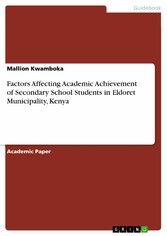 Guidebook

Mallion Kwamboka

Factors Affecting Academic Achievement of Secondary School Students in Eldoret Municipality, Kenya

Academic Paper

GRIN